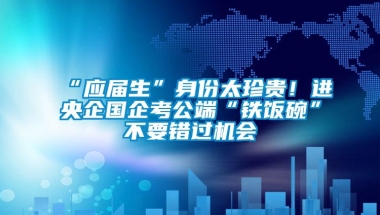 “应届生”身份太珍贵！进央企国企考公端“铁饭碗”不要错过机会